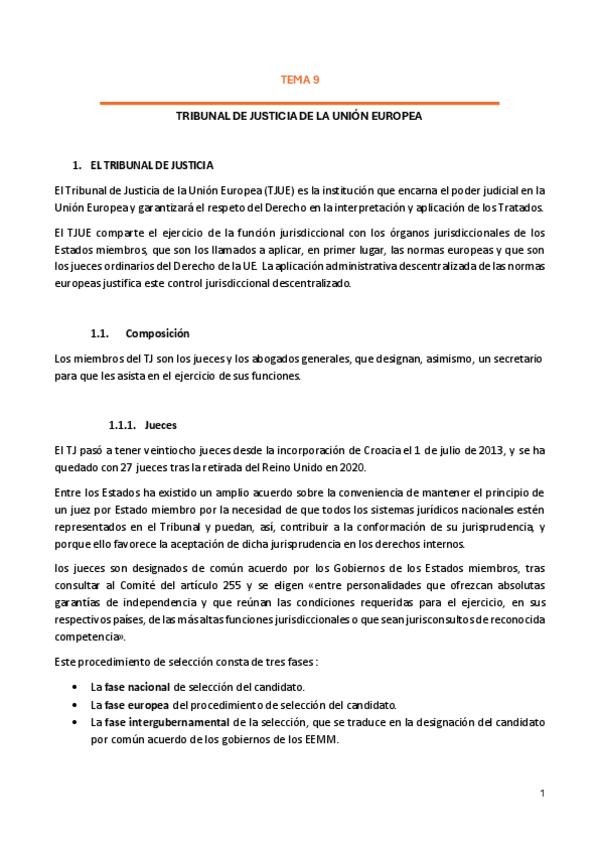 TEMA 9

TRIBUNAL DE JUSTICIA DE LA UNIÓN EUROPEA

1. EL TRIBUNAL DE JUSTICIA

El Tribunal de Justicia de la Unión Europea (TJUE) es la institución que encarna el poder judicial en la Unión Europea y garantizará el respeto del Derecho en la interpretación y aplicación de los Tratados.

El TJUE comparte el ejercicio de la función jurisdiccional con los órganos jurisdiccionales de los Estados miembros, que son los llamados a aplicar, en primer lugar, las normas europeas y que son los jueces ordinarios del Derecho de la UE. La aplicación administrativa descentralizada de las normas europeas justifica este control jurisdiccional descentralizado.

1.1. Composición

Los miembros del TJ son los jueces y los abogados generales, que designan, asimismo, un secretario para que les asista en el ejercicio de sus funciones.

1.1.1. Jueces

El TJ pasó a tener veintiocho jueces desde la incorporación de Croacia el 1 de julio de 2013, y se ha quedado con 27 jueces tras la retirada del Reino Unido en 2020.

Entre los Estados ha existido un amplio acuerdo sobre la conveniencia de mantener el principio de un juez por Estado miembro por la necesidad de que todos los sistemas jurídicos nacionales estén representados en el Tribunal y puedan, así, contribuir a la conformación de su jurisprudencia, y porque ello favorece la aceptación de dicha jurisprudencia en los derechos internos.

los jueces son designados de común acuerdo por los Gobiernos de los Estados miembros, tras consultar al Comité del artículo 255 y se eligen «entre personalidades que ofrezcan absolutas garantías de independencia y que reúnan las condiciones requeridas para el ejercicio, en sus respectivos países, de las más altas funciones jurisdiccionales o que sean jurisconsultos de reconocida competencia».

Este procedimiento de selección consta de tres fases :

• La fase nacional de selección del candidato.
• La fase europea del procedimiento de selección del candidato.
• La fase intergubernamental de la selección, que se traduce en la designación del candidato por común acuerdo de los gobiernos de los EEMM.

1